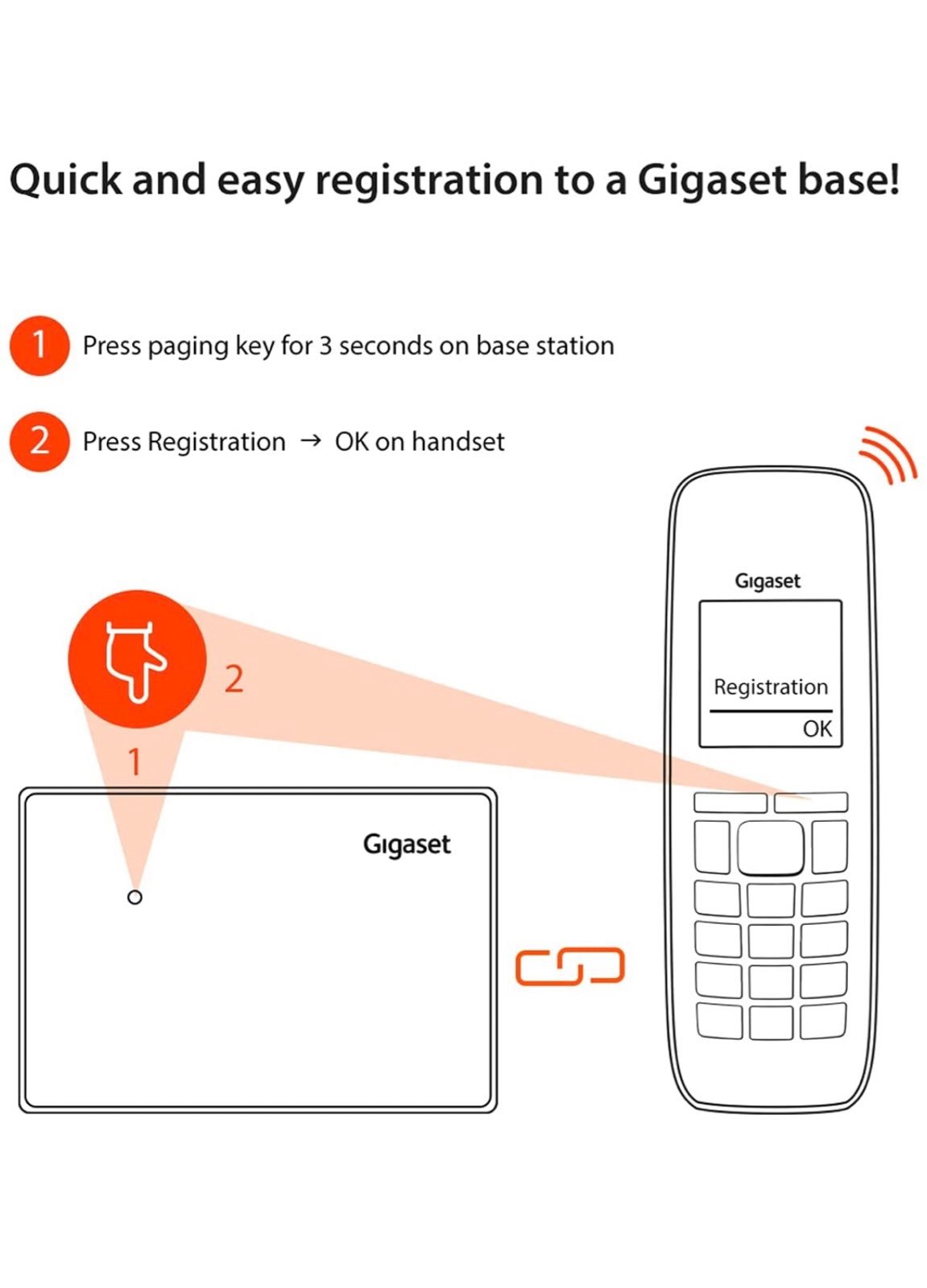 Quick and easy registration to a Gigaset base!

1 Press paging key for 3 seconds on base station

2 Press Registration → OK on handset

Gigaset

Registration

OK

2

1

Gigaset